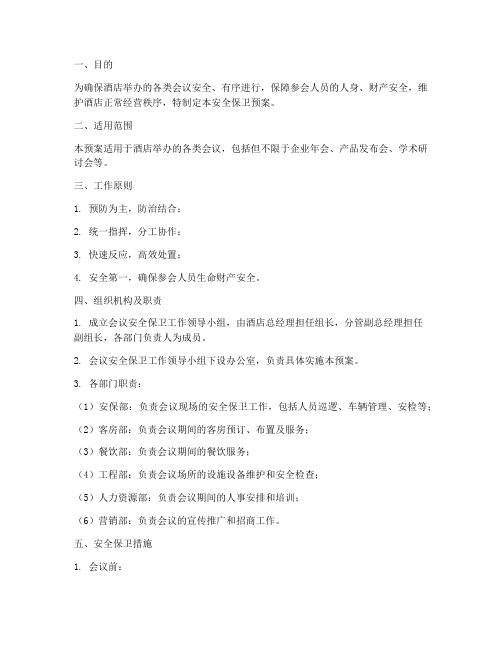 一、目的

为确保酒店举办的各类会议安全、有序进行，保障参会人员的人身、财产安全，维护酒店正常经营秩序，特制定本安全保卫预案。

二、适用范围

本预案适用于酒店举办的各类会议，包括但不限于企业年会、产品发布会、学术研讨会等。

三、工作原则

1. 预防为主，防治结合；

2. 统一指挥，分工协作；

3. 快速反应，高效处置；

4. 安全第一，确保参会人员生命财产安全。

四、组织机构及职责

1. 成立会议安全保卫工作领导小组，由酒店总经理担任组长，分管副总经理担任副组长，各部门负责人为成员。

2. 会议安全保卫工作领导小组下设办公室，负责具体实施本预案。

3. 各部门职责：

（1）安保部：负责会议现场的安全保卫工作，包括人员巡逻、车辆管理、安检等；

（2）客房部：负责会议期间的客房预订、布置及服务；

（3）餐饮部：负责会议期间的餐饮服务；

（4）工程部：负责会议场所的设施设备维护和安全检查；

（5）人力资源部：负责会议期间的人事安排和培训；

（6）营销部：负责会议的宣传推广和招商工作。

五、安全保卫措施

1. 会议前：